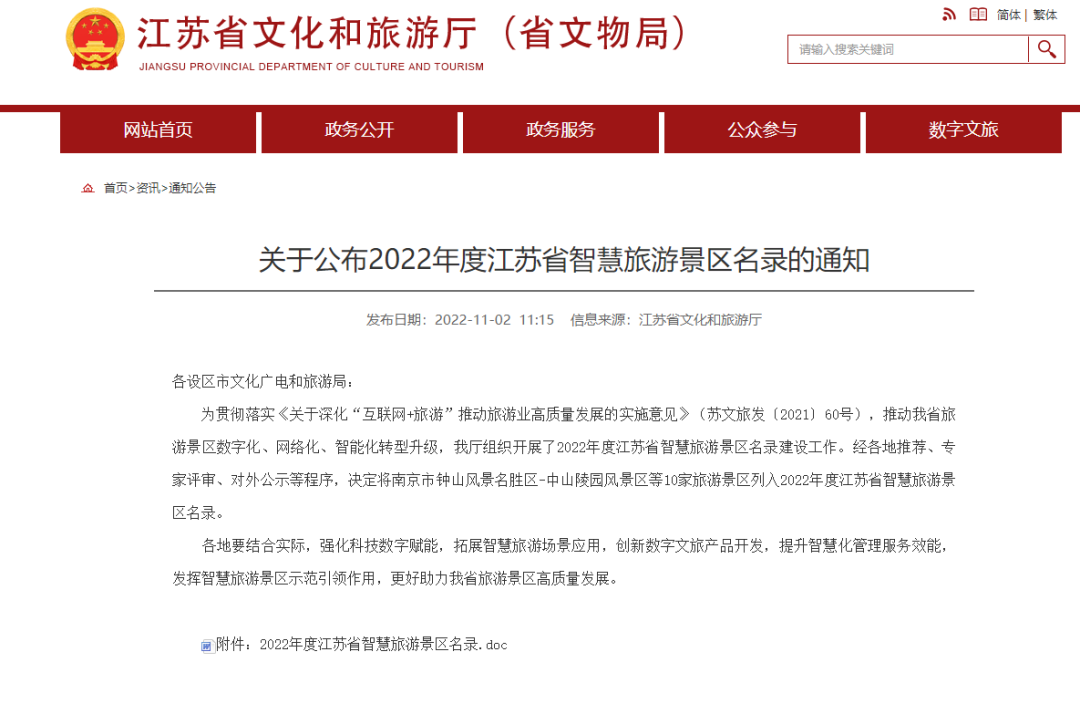 江苏省文化和旅游厅（省文物局）
JIANGSU PROVINCIAL DEPARTMENT OF CULTURE AND TOURISM

简体 | 繁体

请输入搜索关键词

网站首页 政务公开 政务服务 公众参与 数字文旅

首页>资讯>通知公告

关于公布2022年度江苏省智慧旅游景区名录的通知

发布日期：2022-11-02 11:15 信息来源：江苏省文化和旅游厅

各设区市文化广电和旅游局：

为贯彻落实《关于深化“互联网+旅游”推动旅游业高质量发展的实施意见》（苏文旅发〔2021〕60号），推动我省旅游景区数字化、网络化、智能化转型升级，我厅组织开展了2022年度江苏省智慧旅游景区名录建设工作。经各地推荐、专家评审、对外公示等程序，决定将南京市钟山风景名胜区-中山陵园风景区等10家旅游景区列入2022年度江苏省智慧旅游景区名录。

各地要结合实际，强化科技数字赋能，拓展智慧旅游场景应用，创新数字文旅产品开发，提升智慧化管理服务效能，发挥智慧旅游景区示范引领作用，更好助力我省旅游景区高质量发展。

附件：2022年度江苏省智慧旅游景区名录.doc